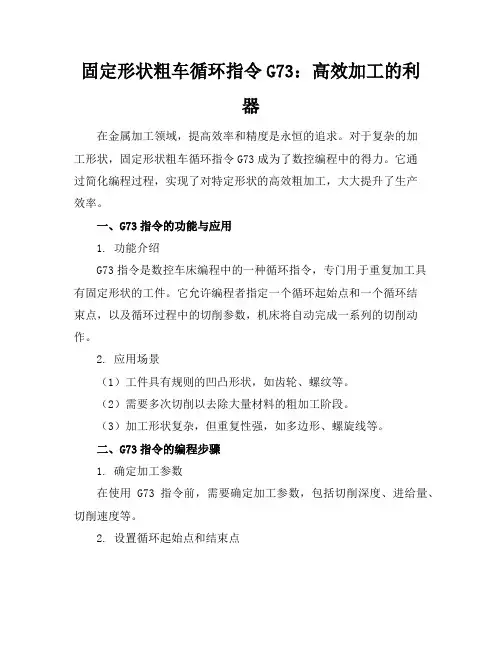 固定形状粗车循环指令 G73：高效加工的利器

在金属加工领域，提高效率和精度是永恒的追求。对于复杂的加工形状，固定形状粗车循环指令 G73 成为了数控编程中的得力。它通过简化编程过程，实现了对特定形状的高效粗加工，大大提升了生产效率。

一、G73 指令的功能与应用

1. 功能介绍

G73 指令是数控车床编程中的一种循环指令，专门用于重复加工具有固定形状的工件。它允许编程者指定一个循环起始点和一个循环结束点，以及循环过程中的切削参数，机床将自动完成一系列的切削动作。

2. 应用场景

（1）工件具有规则的凹凸形状，如齿轮、螺纹等。

（2）需要多次切削以去除大量材料的粗加工阶段。

（3）加工形状复杂，但重复性强，如多边形、螺旋线等。

二、G73 指令的编程步骤

1. 确定加工参数

在使用 G73 指令前，需要确定加工参数，包括切削深度、进给量、切削速度等。

2. 设置循环起始点和结束点